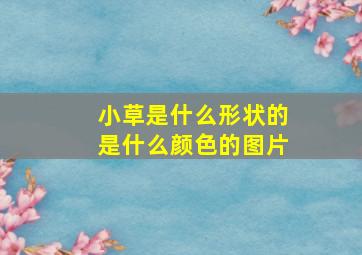 小草是什么形状的
是什么颜色的图片